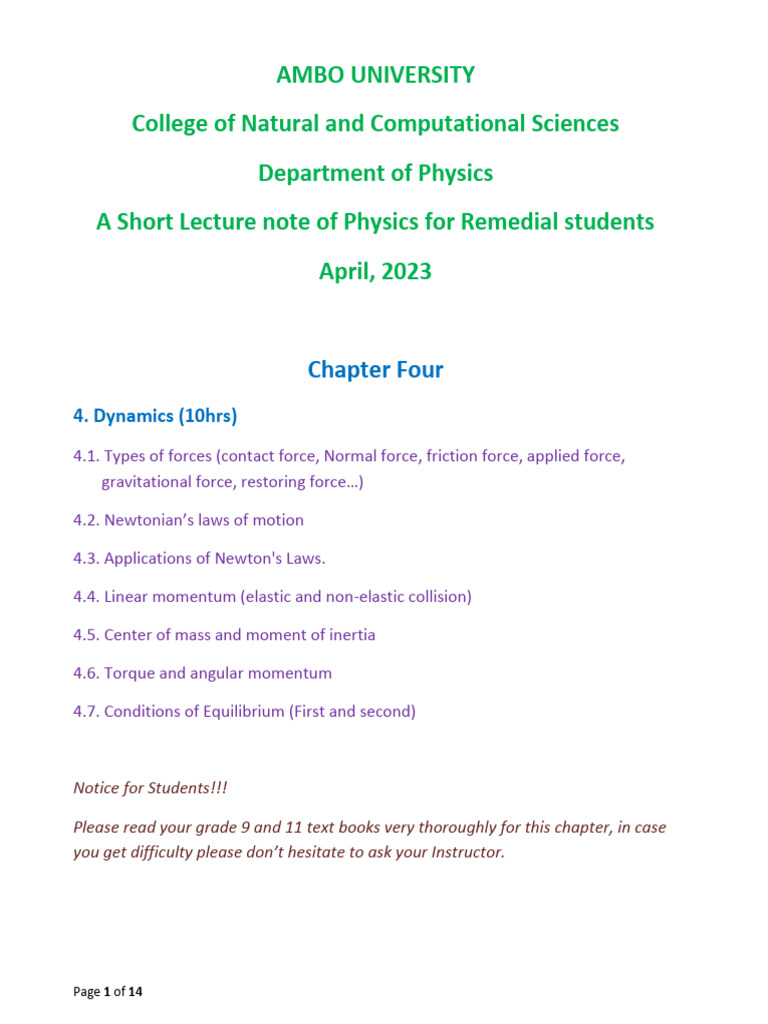 AMBO UNIVERSITY

College of Natural and Computational Sciences

Department of Physics

A Short Lecture note of Physics for Remedial students

April, 2023

Chapter Four

4. Dynamics (10hrs)

4.1. Types of forces (contact force, Normal force, friction force, applied force, gravitational force, restoring force…)

4.2. Newtonian's laws of motion

4.3. Applications of Newton's Laws.

4.4. Linear momentum (elastic and non-elastic collision)

4.5. Center of mass and moment of inertia

4.6. Torque and angular momentum

4.7. Conditions of Equilibrium (First and second)

Notice for Students!!!

Please read your grade 9 and 11 text books very thoroughly for this chapter, in case you get difficulty please don't hesitate to ask your Instructor.

Page 1 of 14